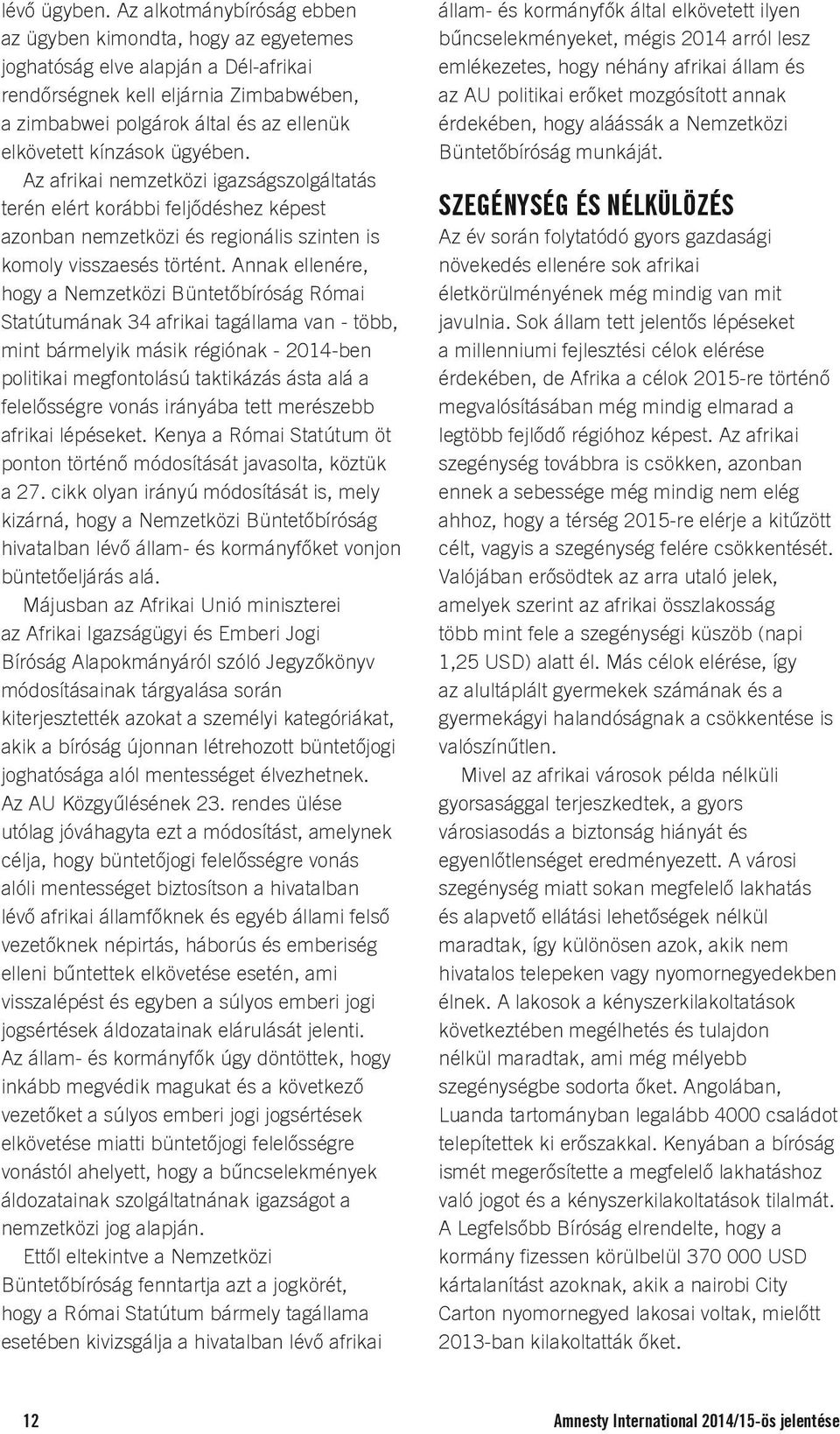 lévő ügyben. Az alkotmánybíróság ebben az ügyben kimondta, hogy az egyetemes joghatóság elve alapján a Dél-afrikai rendőrségnek kell eljárnia Zimbabwében, a zimbabwei polgárok által és az ellenük elkövetett kínzások ügyében. Az afrikai nemzetközi igazságszolgáltatás terén elért korábbi feljődéshez képest azonban nemzetközi és regionális szinten is komoly visszaesés történt. Annak ellenére, hogy a Nemzetközi Büntetőbíróság Római Statútumának 34 afrikai tagállama van - több, mint bármelyik másik régiónak - 2014-ben politikai megfontolású taktikázás ásta alá a felelősségre vonás irányába tett merészebb afrikai lépéseket. Kenya a Római Statútum öt ponton történő módosítását javasolta, köztük a 27. cikk olyan irányú módosítását is, mely kizárná, hogy a Nemzetközi Büntetőbíróság hivatalban lévő állam- és kormányfőket vonjon büntetőeljárás alá.

Májusban az Afrikai Unió miniszterei az Afrikai Igazságügyi és Emberi Jogi Bíróság Alapokmányáról szóló Jegyzőkönyv módosításainak tárgyalása során kiterjesztették azokat a személyi kategóriákat, akik a bíróság újonnan létrehozott büntetőjogi joghatósága alól mentességet élvezhetnek. Az AU Közgyűlésének 23. rendes ülése utólag jóváhagyta ezt a módosítást, amelynek célja, hogy büntetőjogi felelősségre vonás alóli mentességet biztosítson a hivatalban lévő afrikai államfőknek és egyéb állami felső vezetőknek népirtás, háborús és emberiség elleni bűntettek elkövetése esetén, ami visszalépést és egyben a súlyos emberi jogi jogsértések áldozatainak elárulását jelenti. Az állam- és kormányfők úgy döntöttek, hogy inkább megvédik magukat és a következő vezetőket a súlyos emberi jogi jogsértések elkövetése miatti büntetőjogi felelősségre vonástól ahelyett, hogy a bűncselekmények áldozatainak szolgáltatnának igazságot a nemzetközi jog alapján.

Ettől eltekintve a Nemzetközi Büntetőbíróság fenntartja azt a jogkörét, hogy a Római Statútum bármely tagállama esetében kivizsgálja a hivatalban lévő afrikai állam- és kormányfők által elkövetett ilyen bűncselekményeket, mégis 2014 arról lesz emlékezetes, hogy néhány afrikai állam és az AU politikai erőket mozgósított annak érdekében, hogy aláássák a Nemzetközi Büntetőbíróság munkáját.

SZEGÉNYSÉG ÉS NÉLKÜLÖZÉS

Az év során folytatódó gyors gazdasági növekedés ellenére sok afrikai életkörülményének még mindig van mit javulnia. Sok állam tett jelentős lépéseket a millenniumi fejlesztési célok elérése érdekében, de Afrika a célok 2015-re történő megvalósításában még mindig elmarad a legtöbb fejlődő régióhoz képest. Az afrikai szegénység továbbra is csökken, azonban ennek a sebessége még mindig nem elég ahhoz, hogy a térség 2015-re elérje a kitűzött célt, vagyis a szegénység felére csökkentését. Valójában erősödtek az arra utaló jelek, amelyek szerint az afrikai összlakosság több mint fele a szegénységi küszöb (napi 1,25 USD) alatt él. Más célok elérése, így az alultáplált gyermekek számának és a gyermekágyi halandóságnak a csökkentése is valószínűtlen.

Mivel az afrikai városok példa nélküli gyorsasággal terjeszkedtek, a gyors városiasodás a biztonság hiányát és egyenlőtlenséget eredményezett. A városi szegénység miatt sokan megfelelő lakhatás és alapvető ellátási lehetőségek nélkül maradtak, így különösen azok, akik nem hivatalos telepeken vagy nyomornegyedekben élnek. A lakosok a kényszerkilakoltatások következtében megélhetés és tulajdon nélkül maradtak, ami még mélyebb szegénységbe sodorta őket. Angolában, Luanda tartományban legalább 4000 családot telepítettek ki erőszakkal. Kenyában a bíróság ismét megerősítette a megfelelő lakhatáshoz való jogot és a kényszerkilakoltatások tilalmát. A Legfelsőbb Bíróság elrendelte, hogy a kormány fizessen körülbelül 370 000 USD kártalanítást azoknak, akik a nairobi City Carton nyomornegyed lakosai voltak, mielőtt 2013-ban kilakoltatták őket.

12

Amnesty International 2014/15-ös jelentése